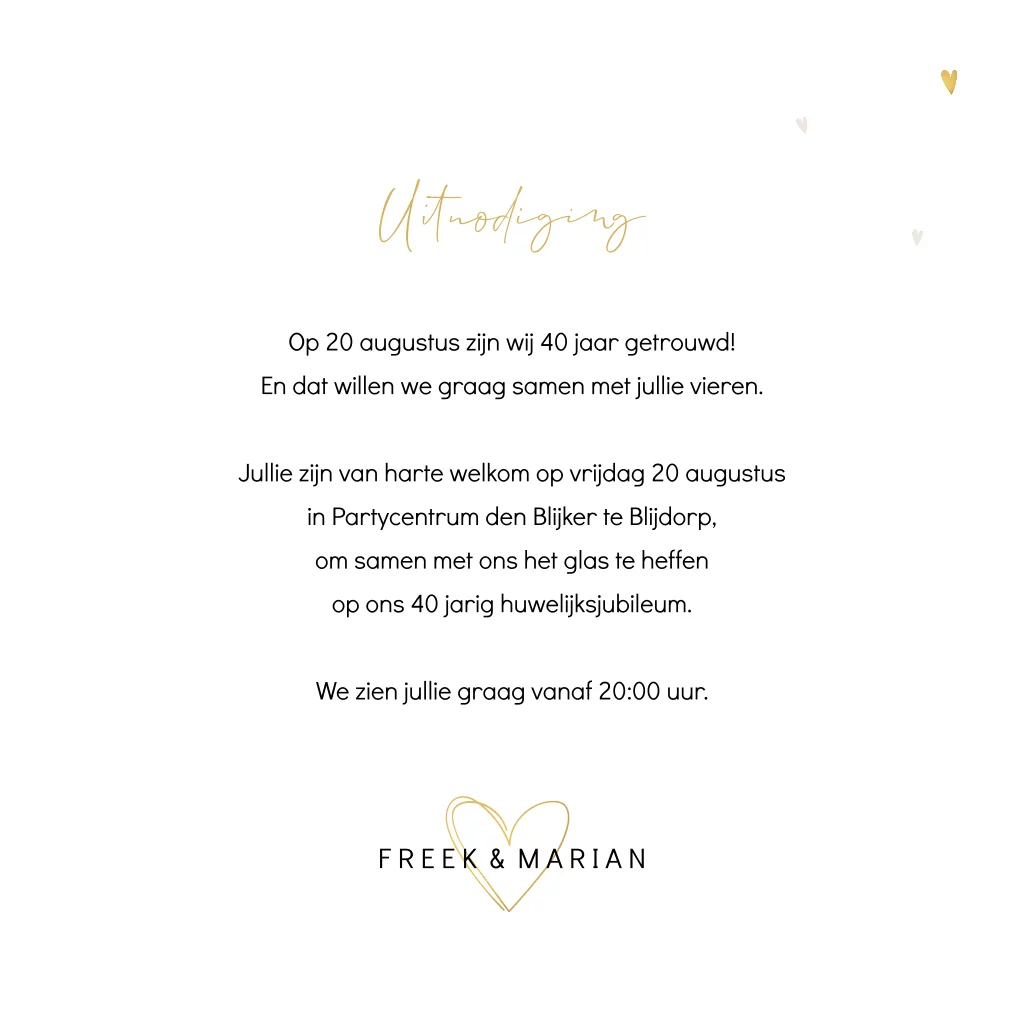 Uitnodiging

Op 20 augustus zijn wij 40 jaar getrouwd!
En dat willen we graag samen met jullie vieren.

Jullie zijn van harte welkom op vrijdag 20 augustus
in Partycentrum den Blijker te Blijdorp,
om samen met ons het glas te heffen
op ons 40 jarig huwelijksjubileum.

We zien jullie graag vanaf 20:00 uur.

FREEK & MARIAN